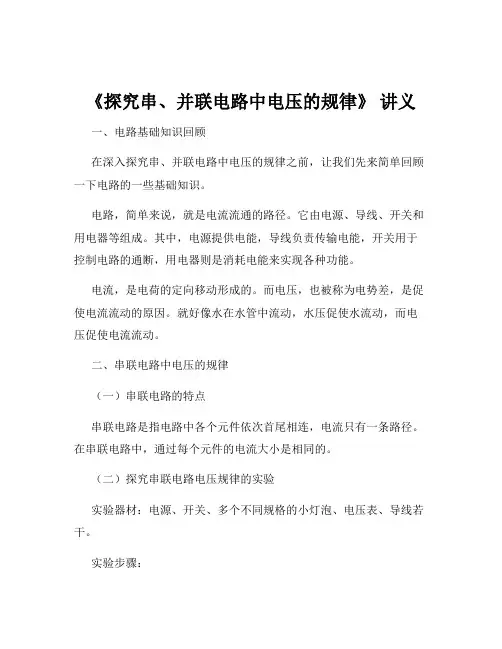 《探究串、并联电路中电压的规律》 讲义

一、电路基础知识回顾

在深入探究串、并联电路中电压的规律之前，让我们先来简单回顾一下电路的一些基础知识。

电路，简单来说，就是电流流通的路径。它由电源、导线、开关和用电器等组成。其中，电源提供电能，导线负责传输电能，开关用于控制电路的通断，用电器则是消耗电能来实现各种功能。

电流，是电荷的定向移动形成的。而电压，也被称为电势差，是促使电流流动的原因。就好像水在水管中流动，水压促使水流动，而电压促使电流流动。

二、串联电路中电压的规律

（一）串联电路的特点

串联电路是指电路中各个元件依次首尾相连，电流只有一条路径。在串联电路中，通过每个元件的电流大小是相同的。

（二）探究串联电路电压规律的实验

实验器材：电源、开关、多个不同规格的小灯泡、电压表、导线若干。

实验步骤：